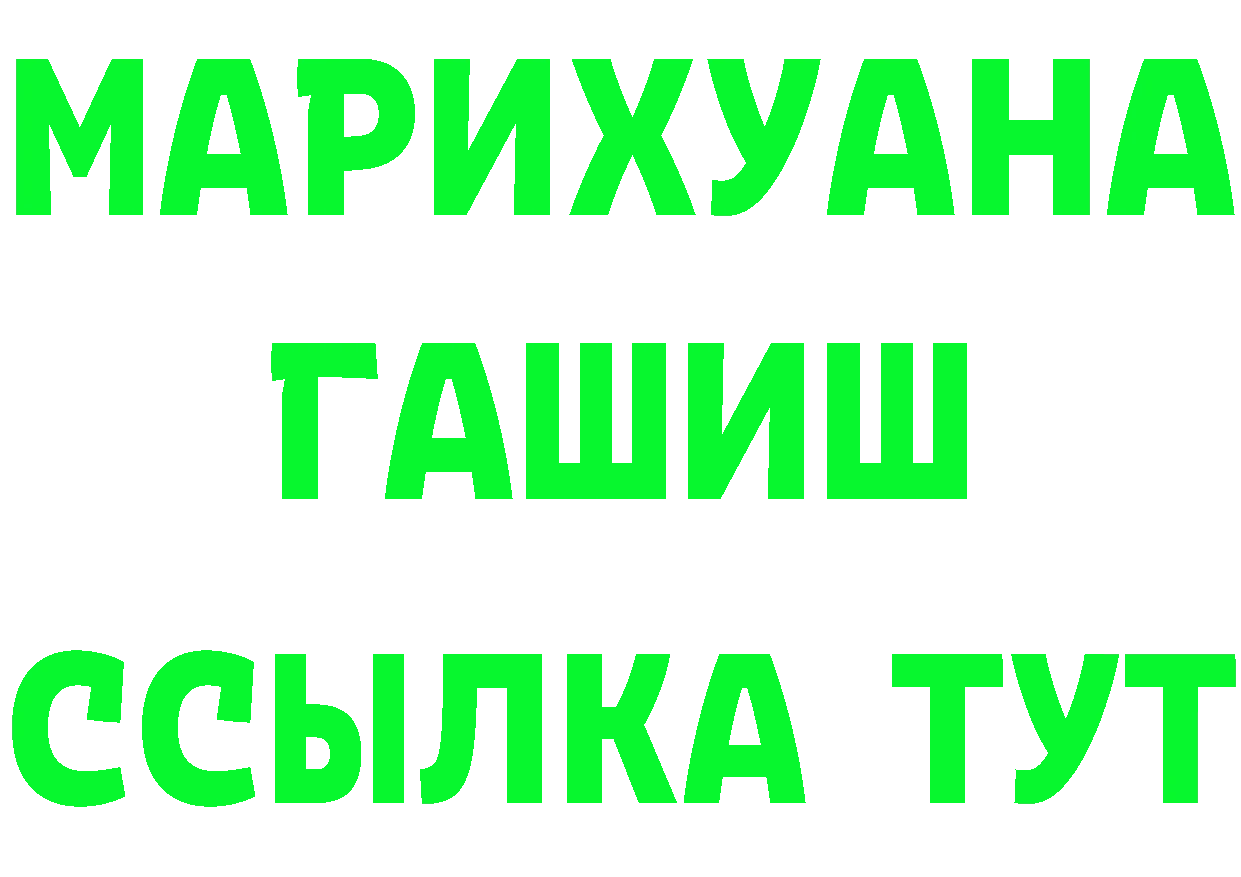 МАРИХУАНА
ГАШИШ
ССЫЛКА ТУТ